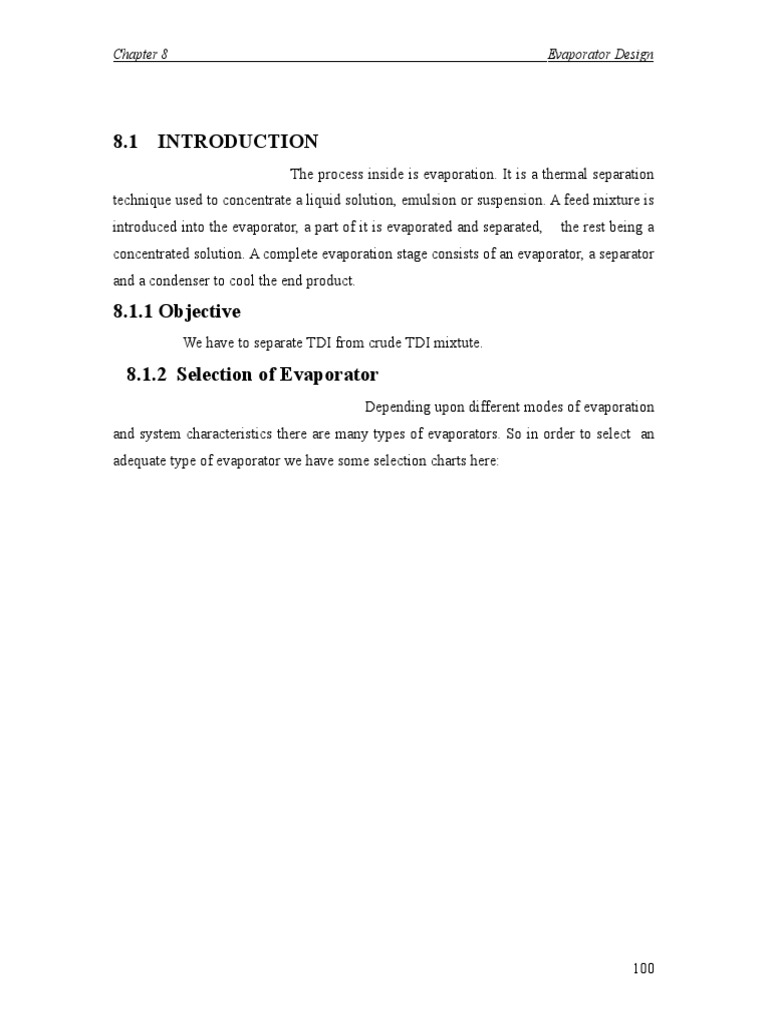 Chapter 8 Evaporator Design

8.1 INTRODUCTION

The process inside is evaporation. It is a thermal separation technique used to concentrate a liquid solution, emulsion or suspension. A feed mixture is introduced into the evaporator, a part of it is evaporated and separated, the rest being a concentrated solution. A complete evaporation stage consists of an evaporator, a separator and a condenser to cool the end product.

8.1.1 Objective

We have to separate TDI from crude TDI mixtute.

8.1.2 Selection of Evaporator

Depending upon different modes of evaporation and system characteristics there are many types of evaporators. So in order to select an adequate type of evaporator we have some selection charts here:

100